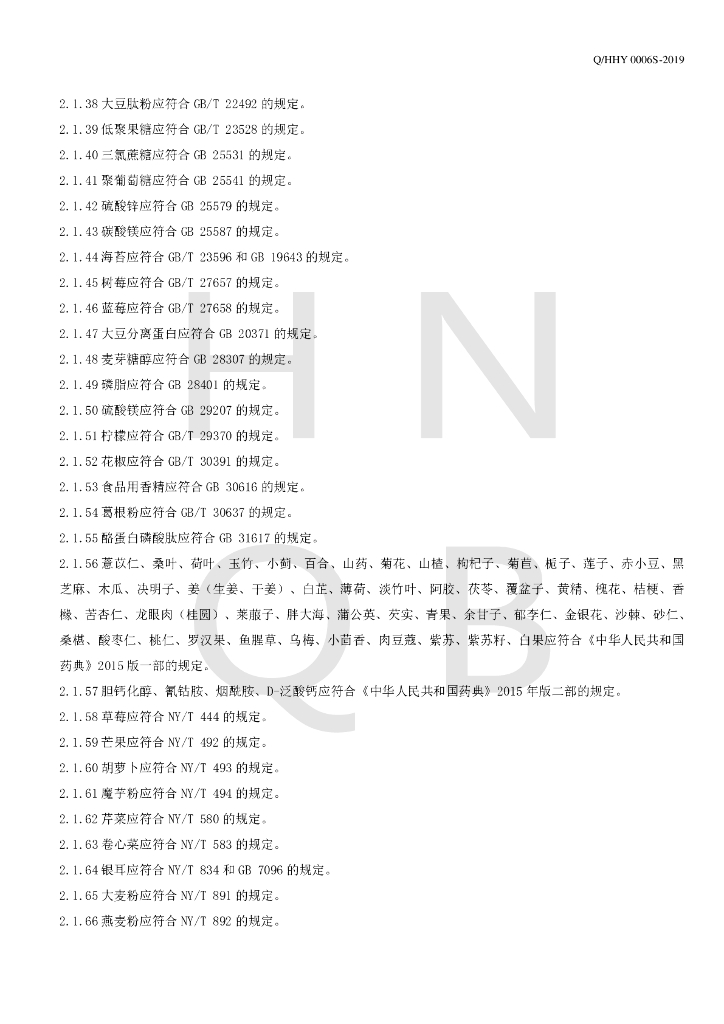 Q/HHY 0006S-2019

2.1.38 大豆肽粉应符合 GB/T 22492 的规定。

2.1.39 低聚果糖应符合 GB/T 23528 的规定。

2.1.40 三氯蔗糖应符合 GB 25531 的规定。

2.1.41 聚葡萄糖应符合 GB 25541 的规定。

2.1.42 硫酸锌应符合 GB 25579 的规定。

2.1.43 碳酸镁应符合 GB 25587 的规定。

2.1.44 海苔应符合 GB/T 23596 和 GB 19643 的规定。

2.1.45 树莓应符合 GB/T 27657 的规定。

2.1.46 蓝莓应符合 GB/T 27658 的规定。

2.1.47 大豆分离蛋白应符合 GB 20371 的规定。

2.1.48 麦芽糖醇应符合 GB 28307 的规定。

2.1.49 磷脂应符合 GB 28401 的规定。

2.1.50 硫酸镁应符合 GB 29207 的规定。

2.1.51 柠檬应符合 GB/T 29370 的规定。

2.1.52 花椒应符合 GB/T 30391 的规定。

2.1.53 食品用香精应符合 GB 30616 的规定。

2.1.54 葛根粉应符合 GB/T 30637 的规定。

2.1.55 酪蛋白磷酸肽应符合 GB 31617 的规定。

2.1.56 薏苡仁、桑叶、荷叶、玉竹、小蓟、百合、山药、菊花、山楂、枸杞子、菊苣、栀子、莲子、赤小豆、黑芝麻、木瓜、决明子、姜（生姜、干姜）、白芷、薄荷、淡竹叶、阿胶、茯苓、覆盆子、黄精、槐花、桔梗、香橼、苦杏仁、龙眼肉（桂圆）、莱菔子、胖大海、蒲公英、芡实、青果、余甘子、郁李仁、金银花、沙棘、砂仁、桑椹、酸枣仁、桃仁、罗汉果、鱼腥草、乌梅、小茴香、肉豆蔻、紫苏、紫苏籽、白果应符合《中华人民共和国药典》2015 版一部的规定。

2.1.57 胆钙化醇、氰钴胺、烟酰胺、D-泛酸钙应符合《中华人民共和国药典》2015 年版二部的规定。

2.1.58 草莓应符合 NY/T 444 的规定。

2.1.59 芒果应符合 NY/T 492 的规定。

2.1.60 胡萝卜应符合 NY/T 493 的规定。

2.1.61 魔芋粉应符合 NY/T 494 的规定。

2.1.62 芹菜应符合 NY/T 580 的规定。

2.1.63 卷心菜应符合 NY/T 583 的规定。

2.1.64 银耳应符合 NY/T 834 和 GB 7096 的规定。

2.1.65 大麦粉应符合 NY/T 891 的规定。

2.1.66 燕麦粉应符合 NY/T 892 的规定。

H N
Q B